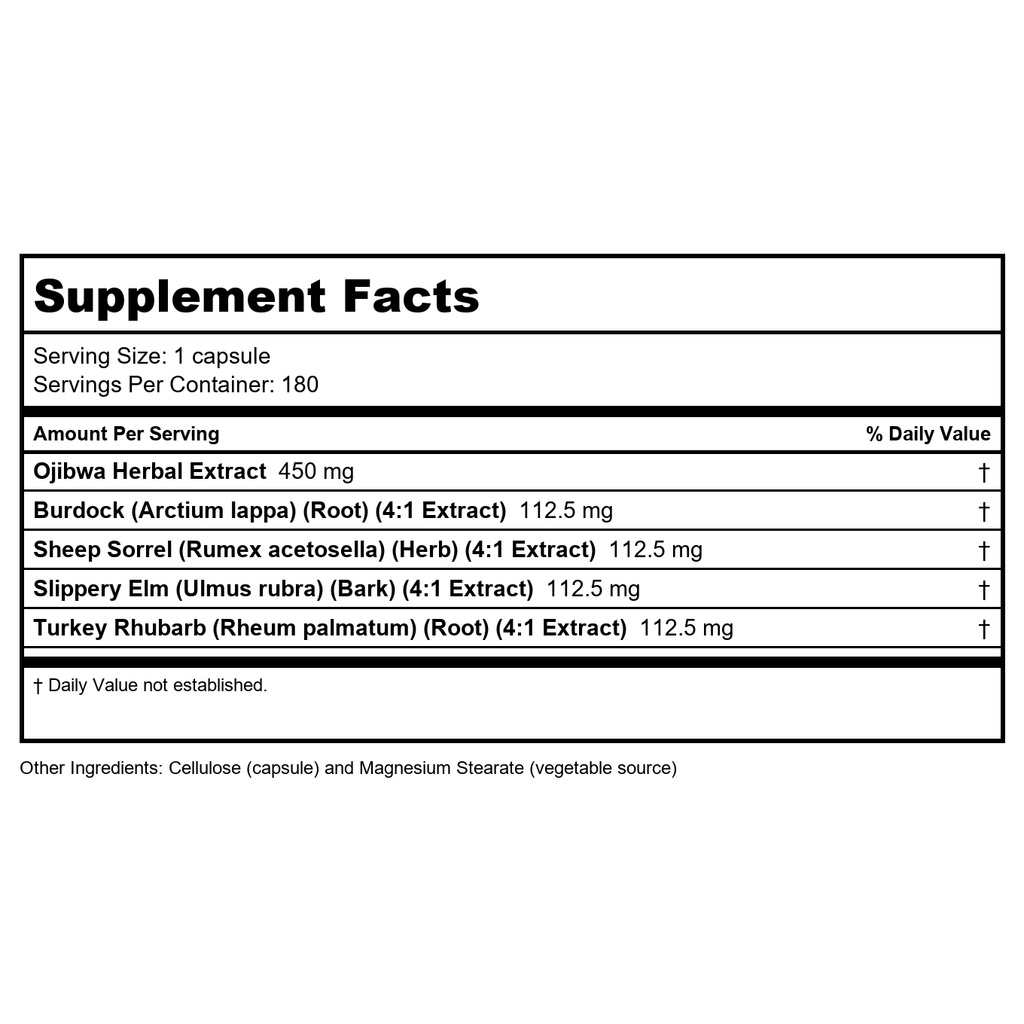 Supplement Facts

Serving Size: 1 capsule
Servings Per Container: 180

| Amount Per Serving | % Daily Value |
|---|---|
| Ojibwa Herbal Extract 450 mg | † |
| Burdock (Arctium lappa) (Root) (4:1 Extract) 112.5 mg | † |
| Sheep Sorrel (Rumex acetosella) (Herb) (4:1 Extract) 112.5 mg | † |
| Slippery Elm (Ulmus rubra) (Bark) (4:1 Extract) 112.5 mg | † |
| Turkey Rhubarb (Rheum palmatum) (Root) (4:1 Extract) 112.5 mg | † |

† Daily Value not established.

Other Ingredients: Cellulose (capsule) and Magnesium Stearate (vegetable source)